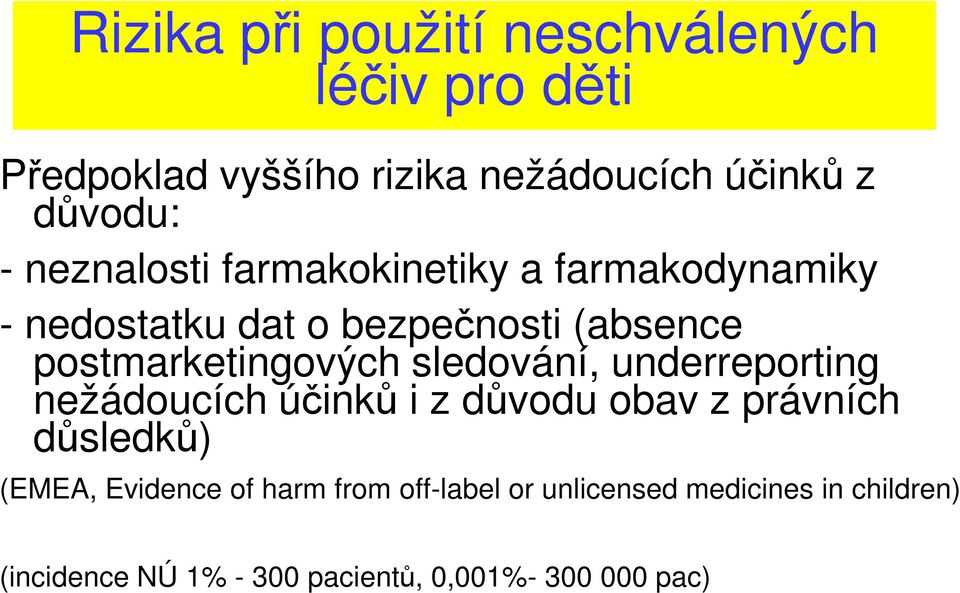 Rizika při použití neschválených léčiv pro děti

Předpoklad vyššího rizika nežádoucích účinků z důvodu:

- neznalosti farmakokinetiky a farmakodynamiky

- nedostatku dat o bezpečnosti (absence postmarketingových sledování, underreporting nežádoucích účinků i z důvodu obav z právních důsledků)

(EMEA, Evidence of harm from off-label or unlicensed medicines in children)

(incidence NÚ 1% - 300 pacientů, 0,001%- 300 000 pac)